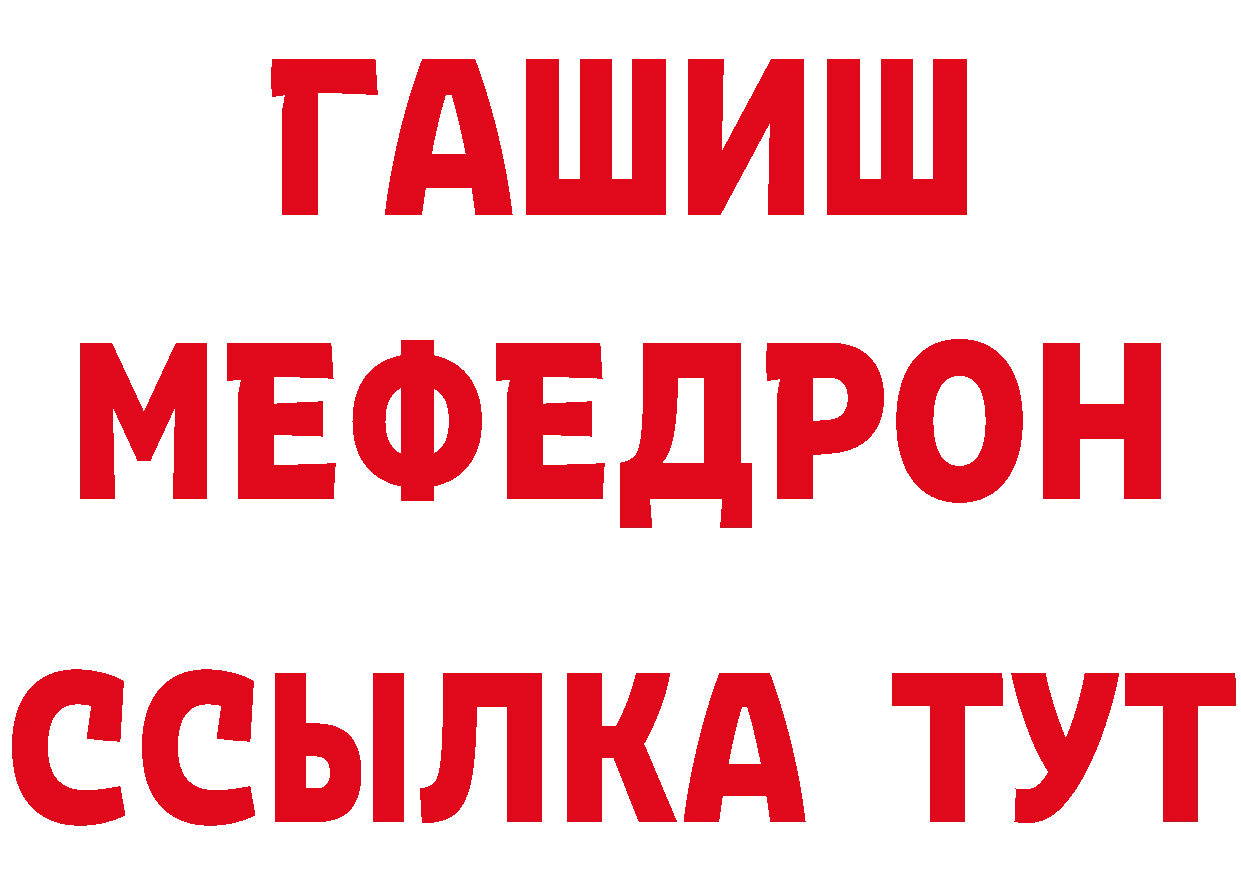 ГАШИШ
МЕФЕДРОН
ССЫЛКА ТУТ